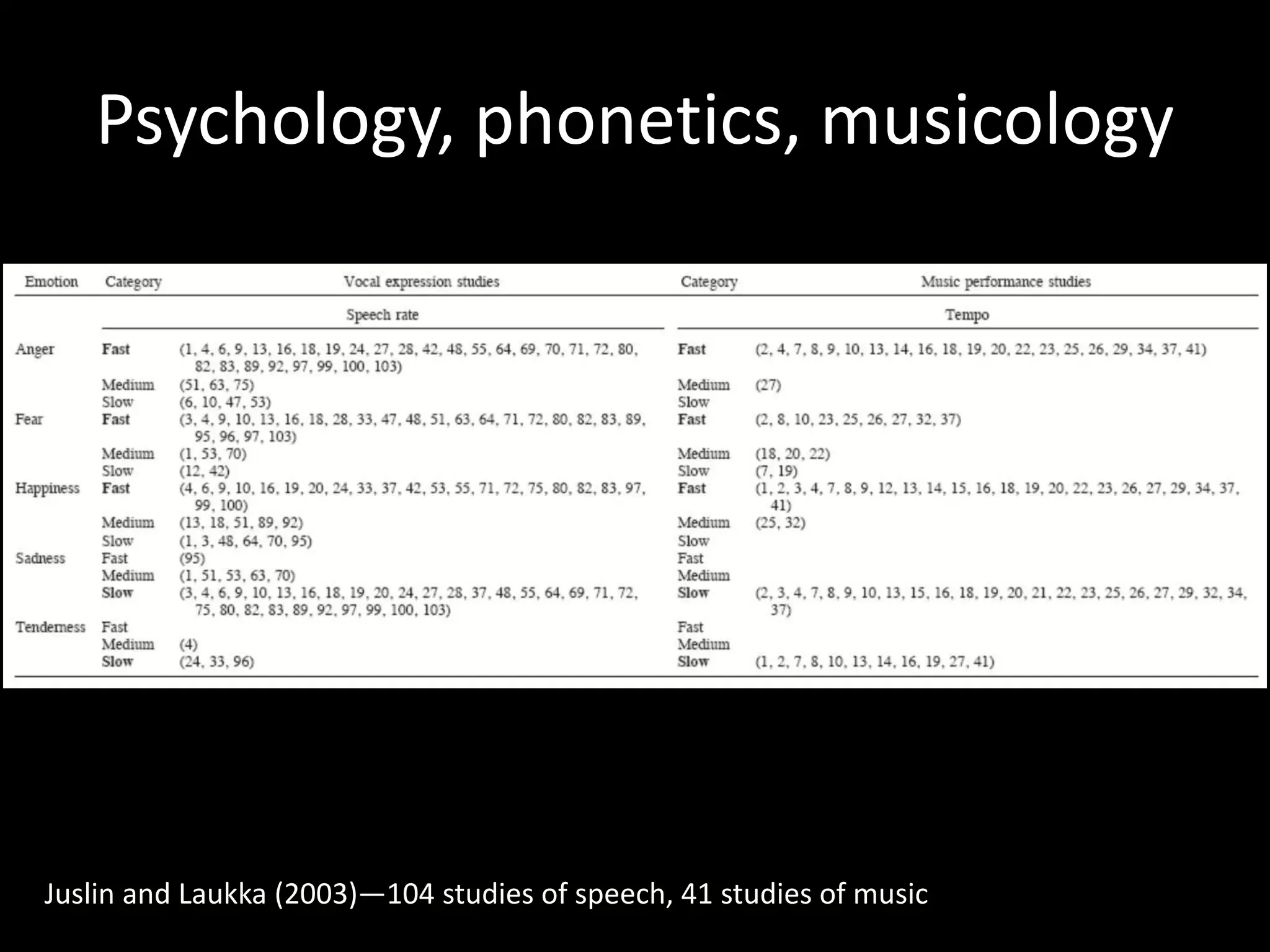 Psychology, phonetics, musicology

| Emotion | Category | Vocal expression studies | Category | Music performance studies |
|---|---|---|---|---|
| | | Speech rate | | Tempo |
| Anger | Fast | (1, 4, 6, 9, 13, 16, 18, 19, 24, 27, 28, 42, 48, 55, 64, 69, 70, 71, 72, 80, 82, 83, 89, 92, 97, 99, 100, 103) | Fast | (2, 4, 7, 8, 9, 10, 13, 14, 16, 18, 19, 20, 22, 23, 25, 26, 29, 34, 37, 41) |
| | Medium | (51, 63, 75) | Medium | (27) |
| | Slow | (6, 10, 47, 53) | Slow | |
| Fear | Fast | (3, 4, 9, 10, 13, 16, 18, 28, 33, 47, 48, 51, 63, 64, 71, 72, 80, 82, 83, 89, 95, 96, 97, 103) | Fast | (2, 8, 10, 23, 25, 26, 27, 32, 37) |
| | Medium | (1, 53, 70) | Medium | (18, 20, 22) |
| | Slow | (12, 42) | Slow | (7, 19) |
| Happiness | Fast | (4, 6, 9, 10, 16, 19, 20, 24, 33, 37, 42, 53, 55, 71, 72, 75, 80, 82, 83, 97, 99, 100) | Fast | (1, 2, 3, 4, 7, 8, 9, 12, 13, 14, 15, 16, 18, 19, 20, 22, 23, 26, 27, 29, 34, 37, 41) |
| | Medium | (13, 18, 51, 89, 92) | Medium | (25, 32) |
| | Slow | (1, 3, 48, 64, 70, 95) | Slow | |
| Sadness | Fast | (95) | Fast | |
| | Medium | (1, 51, 53, 63, 70) | Medium | |
| | Slow | (3, 4, 6, 9, 10, 13, 16, 18, 19, 20, 24, 27, 28, 37, 48, 55, 64, 69, 71, 72, 75, 80, 82, 83, 89, 92, 97, 99, 100, 103) | Slow | (2, 3, 4, 7, 8, 9, 10, 13, 15, 16, 18, 19, 20, 21, 22, 23, 25, 26, 27, 29, 32, 34, 37) |
| Tenderness | Fast | | Fast | |
| | Medium | (4) | Medium | |
| | Slow | (24, 33, 96) | Slow | (1, 2, 7, 8, 10, 13, 14, 16, 19, 27, 41) |

Juslin and Laukka (2003)—104 studies of speech, 41 studies of music